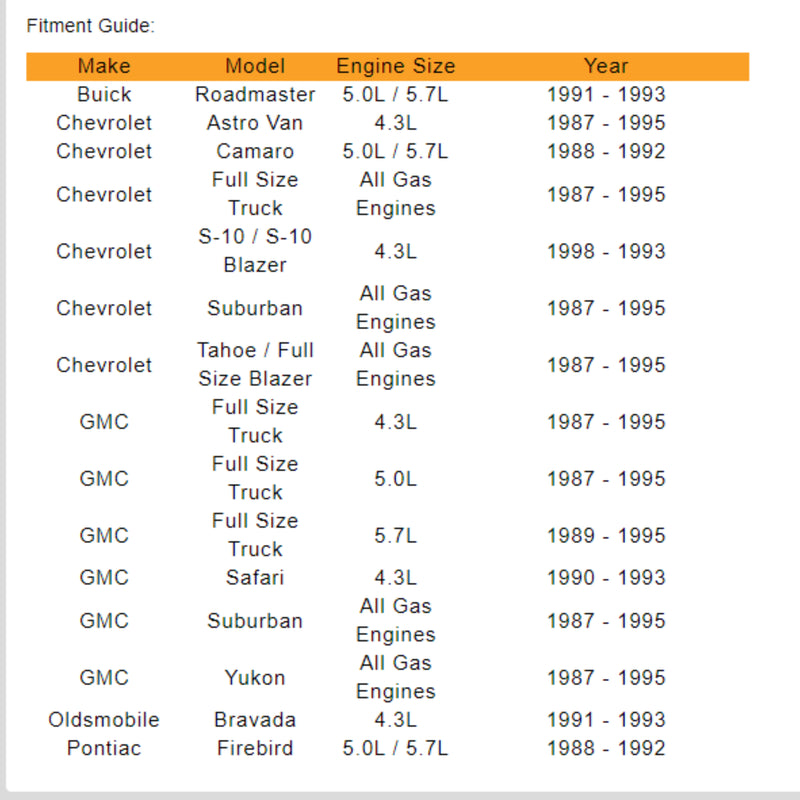 Fitment Guide:

| Make | Model | Engine Size | Year |
|---|---|---|---|
| Buick | Roadmaster | 5.0L / 5.7L | 1991 - 1993 |
| Chevrolet | Astro Van | 4.3L | 1987 - 1995 |
| Chevrolet | Camaro | 5.0L / 5.7L | 1988 - 1992 |
| Chevrolet | Full Size Truck | All Gas Engines | 1987 - 1995 |
| Chevrolet | S-10 / S-10 Blazer | 4.3L | 1998 - 1993 |
| Chevrolet | Suburban | All Gas Engines | 1987 - 1995 |
| Chevrolet | Tahoe / Full Size Blazer | All Gas Engines | 1987 - 1995 |
| GMC | Full Size Truck | 4.3L | 1987 - 1995 |
| GMC | Full Size Truck | 5.0L | 1987 - 1995 |
| GMC | Full Size Truck | 5.7L | 1989 - 1995 |
| GMC | Safari | 4.3L | 1990 - 1993 |
| GMC | Suburban | All Gas Engines | 1987 - 1995 |
| GMC | Yukon | All Gas Engines | 1987 - 1995 |
| Oldsmobile | Bravada | 4.3L | 1991 - 1993 |
| Pontiac | Firebird | 5.0L / 5.7L | 1988 - 1992 |